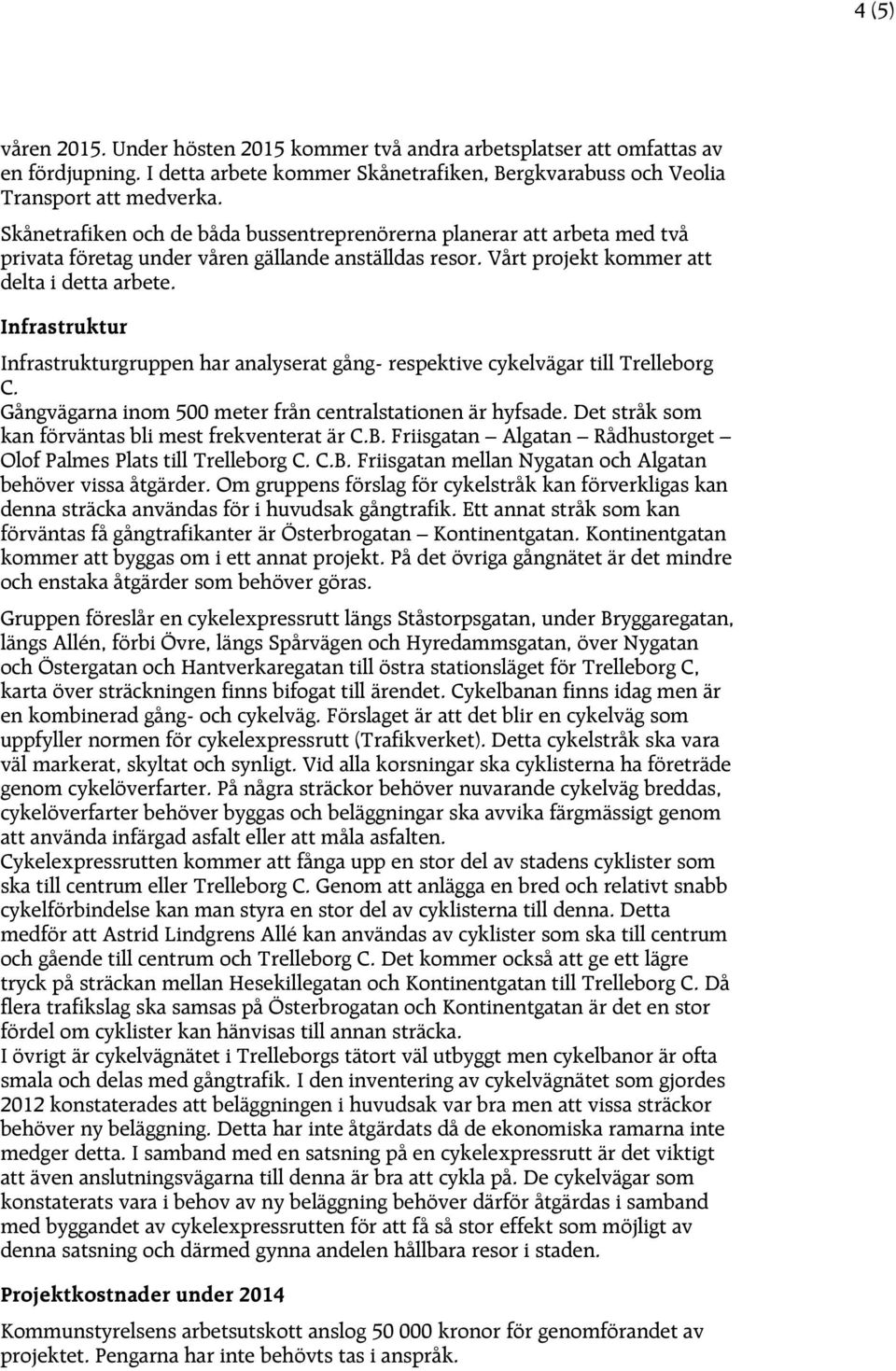 4 (5)

våren 2015. Under hösten 2015 kommer två andra arbetsplatser att omfattas av en fördjupning. I detta arbete kommer Skånetrafiken, Bergkvarabuss och Veolia Transport att medverka.

Skånetrafiken och de båda bussentreprenörerna planerar att arbeta med två privata företag under våren gällande anställdas resor. Vårt projekt kommer att delta i detta arbete.

Infrastruktur

Infrastrukturgruppen har analyserat gång- respektive cykelvägar till Trelleborg C.
Gångvägarna inom 500 meter från centralstationen är hyfsade. Det stråk som kan förväntas bli mest frekventerat är C.B. Friisgatan – Algatan – Rådhustorget – Olof Palmes Plats till Trelleborg C. C.B. Friisgatan mellan Nygatan och Algatan behöver vissa åtgärder. Om gruppens förslag för cykelstråk kan förverkligas kan denna sträcka användas för i huvudsak gångtrafik. Ett annat stråk som kan förväntas få gångtrafikanter är Österbrogatan – Kontinentgatan. Kontinentgatan kommer att byggas om i ett annat projekt. På det övriga gångnätet är det mindre och enstaka åtgärder som behöver göras.

Gruppen föreslår en cykelexpressrutt längs Ståstorpsgatan, under Bryggaregatan, längs Allén, förbi Övre, längs Spårvägen och Hyredammsgatan, över Nygatan och Östergatan och Hantverkaregatan till östra stationsläget för Trelleborg C, karta över sträckningen finns bifogat till ärendet. Cykelbanan finns idag men är en kombinerad gång- och cykelväg. Förslaget är att det blir en cykelväg som uppfyller normen för cykelexpressrutt (Trafikverket). Detta cykelstråk ska vara väl markerat, skyltat och synligt. Vid alla korsningar ska cyklisterna ha företräde genom cykelöverfarter. På några sträckor behöver nuvarande cykelväg breddas, cykelöverfarter behöver byggas och beläggningar ska avvika färgmässigt genom att använda infärgad asfalt eller att måla asfalten.
Cykelexpressrutten kommer att fånga upp en stor del av stadens cyklister som ska till centrum eller Trelleborg C. Genom att anlägga en bred och relativt snabb cykelförbindelse kan man styra en stor del av cyklisterna till denna. Detta medför att Astrid Lindgrens Allé kan användas av cyklister som ska till centrum och gående till centrum och Trelleborg C. Det kommer också att ge ett lägre tryck på sträckan mellan Hesekillegatan och Kontinentgatan till Trelleborg C. Då flera trafikslag ska samsas på Österbrogatan och Kontinentgatan är det en stor fördel om cyklister kan hänvisas till annan sträcka.
I övrigt är cykelvägnätet i Trelleborgs tätort väl utbyggt men cykelbanor är ofta smala och delas med gångtrafik. I den inventering av cykelvägnätet som gjordes 2012 konstaterades att beläggningen i huvudsak var bra men att vissa sträckor behöver ny beläggning. Detta har inte åtgärdats då de ekonomiska ramarna inte medger detta. I samband med en satsning på en cykelexpressrutt är det viktigt att även anslutningsvägarna till denna är bra att cykla på. De cykelvägar som konstaterats vara i behov av ny beläggning behöver därför åtgärdas i samband med byggandet av cykelexpressrutten för att få så stor effekt som möjligt av denna satsning och därmed gynna andelen hållbara resor i staden.

Projektkostnader under 2014

Kommunstyrelsens arbetsutskott anslog 50 000 kronor för genomförandet av projektet. Pengarna har inte behövts tas i anspråk.